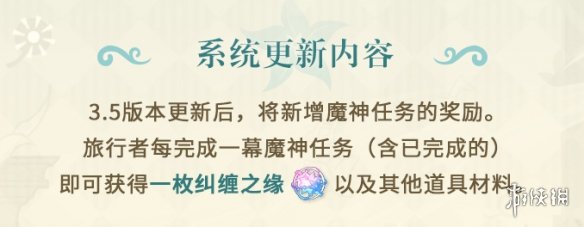 系统更新内容

3.5版本更新后，将新增魔神任务的奖励。
旅行者每完成一幕魔神任务（含已完成的）
即可获得一枚纠缠之缘 以及其他道具材料

游侠网